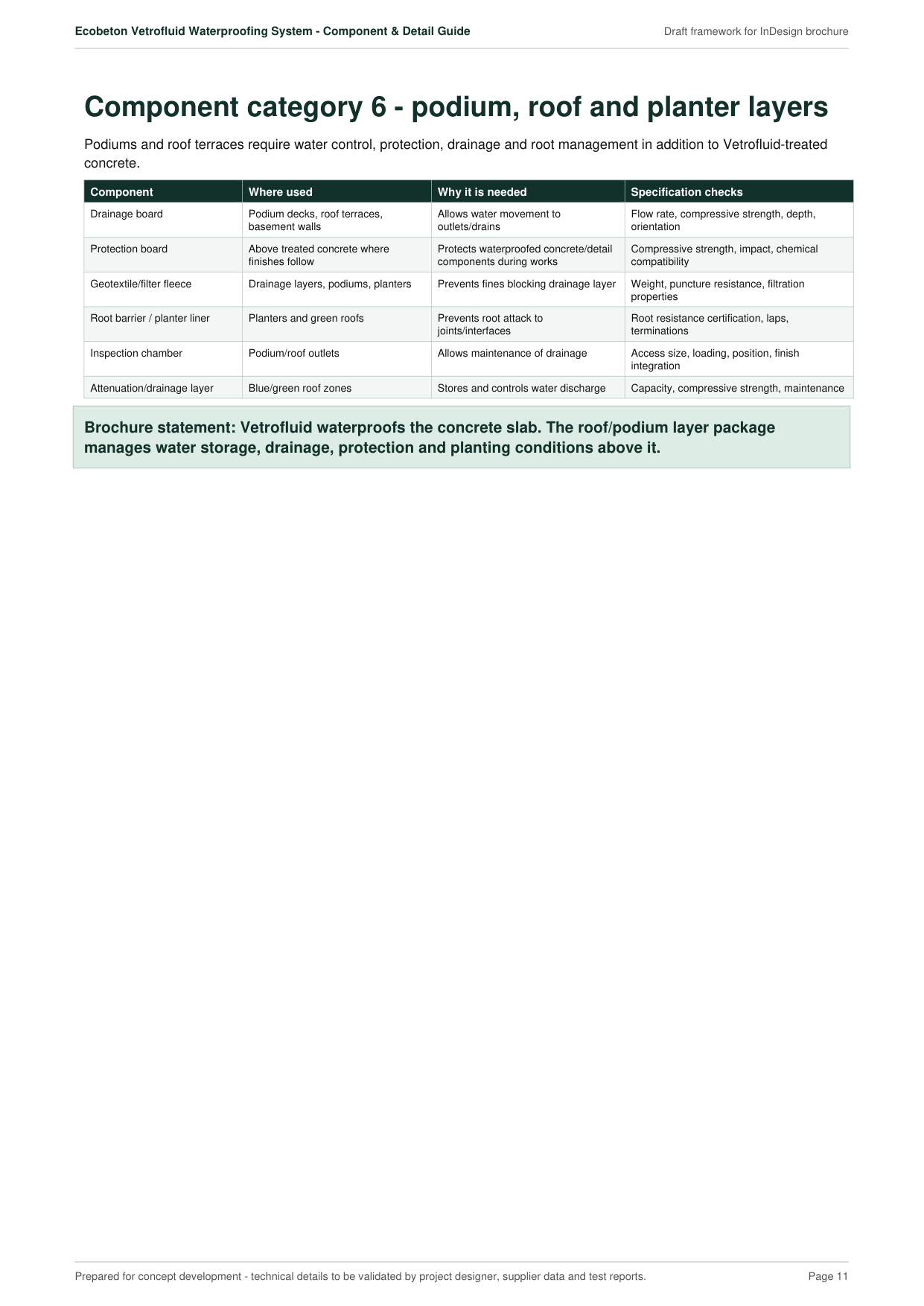 Ecobeton Vetrofluid Waterproofing System - Component & Detail Guide

Draft framework for InDesign brochure

Component category 6 - podium, roof and planter layers

Podiums and roof terraces require water control, protection, drainage and root management in addition to Vetrofluid-treated concrete.

| Component | Where used | Why it is needed | Specification checks |
|---|---|---|---|
| Drainage board | Podium decks, roof terraces, basement walls | Allows water movement to outlets/drains | Flow rate, compressive strength, depth, orientation |
| Protection board | Above treated concrete where finishes follow | Protects waterproofed concrete/detail components during works | Compressive strength, impact, chemical compatibility |
| Geotextile/filter fleece | Drainage layers, podiums, planters | Prevents fines blocking drainage layer | Weight, puncture resistance, filtration properties |
| Root barrier / planter liner | Planters and green roofs | Prevents root attack to joints/interfaces | Root resistance certification, laps, terminations |
| Inspection chamber | Podium/roof outlets | Allows maintenance of drainage | Access size, loading, position, finish integration |
| Attenuation/drainage layer | Blue/green roof zones | Stores and controls water discharge | Capacity, compressive strength, maintenance |

Brochure statement: Vetrofluid waterproofs the concrete slab. The roof/podium layer package manages water storage, drainage, protection and planting conditions above it.

Prepared for concept development - technical details to be validated by project designer, supplier data and test reports.

Page 11